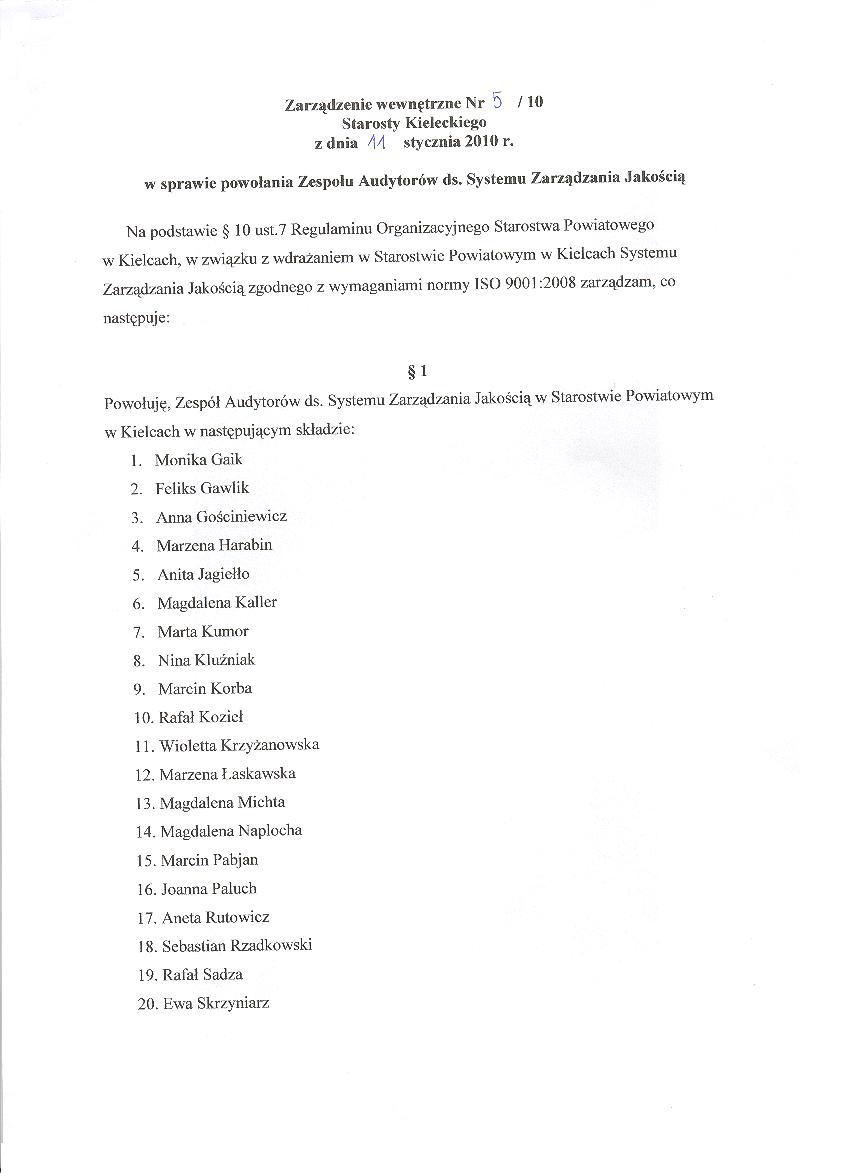 Zarządzenie wewnętrzne Nr 5 / 10
Starosty Kieleckiego
z dnia 11 stycznia 2010 r.

w sprawie powołania Zespołu Audytorów ds. Systemu Zarządzania Jakością

Na podstawie § 10 ust.7 Regulaminu Organizacyjnego Starostwa Powiatowego w Kielcach, w związku z wdrażaniem w Starostwie Powiatowym w Kielcach Systemu Zarządzania Jakością zgodnego z wymaganiami normy ISO 9001:2008 zarządzam, co następuje:

§ 1

Powołuję, Zespół Audytorów ds. Systemu Zarządzania Jakością w Starostwie Powiatowym w Kielcach w następującym składzie:

1. Monika Gaik
2. Feliks Gawlik
3. Anna Gościniewicz
4. Marzena Harabin
5. Anita Jagiełło
6. Magdalena Kaller
7. Marta Kumor
8. Nina Kluźniak
9. Marcin Korba
10. Rafał Kozieł
11. Wioletta Krzyżanowska
12. Marzena Łaskawska
13. Magdalena Michta
14. Magdalena Naplocha
15. Marcin Pabjan
16. Joanna Paluch
17. Aneta Rutowicz
18. Sebastian Rzadkowski
19. Rafał Sadza
20. Ewa Skrzyniarz